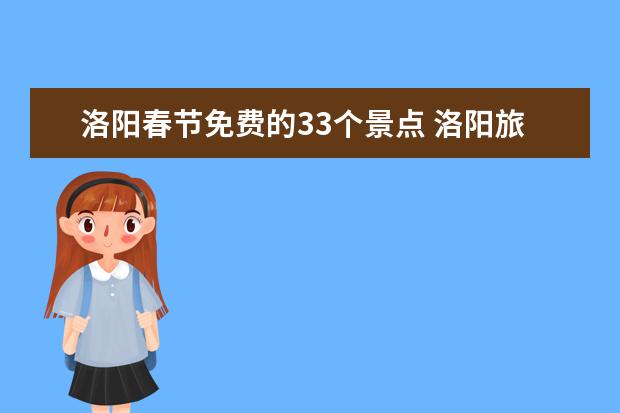 洛阳春节免费的33个景点 洛阳旅